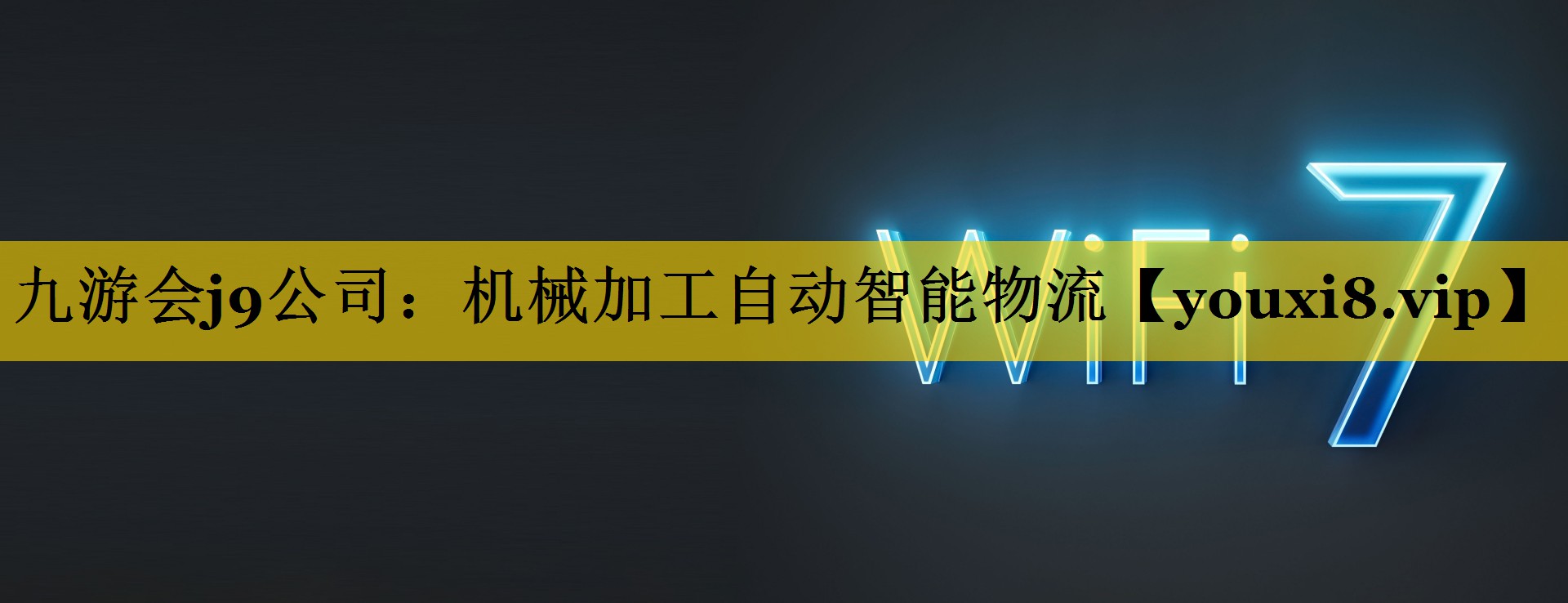 九游会j9公司：机械加工自动智能物流【youxi8.vip】

WiFi 7